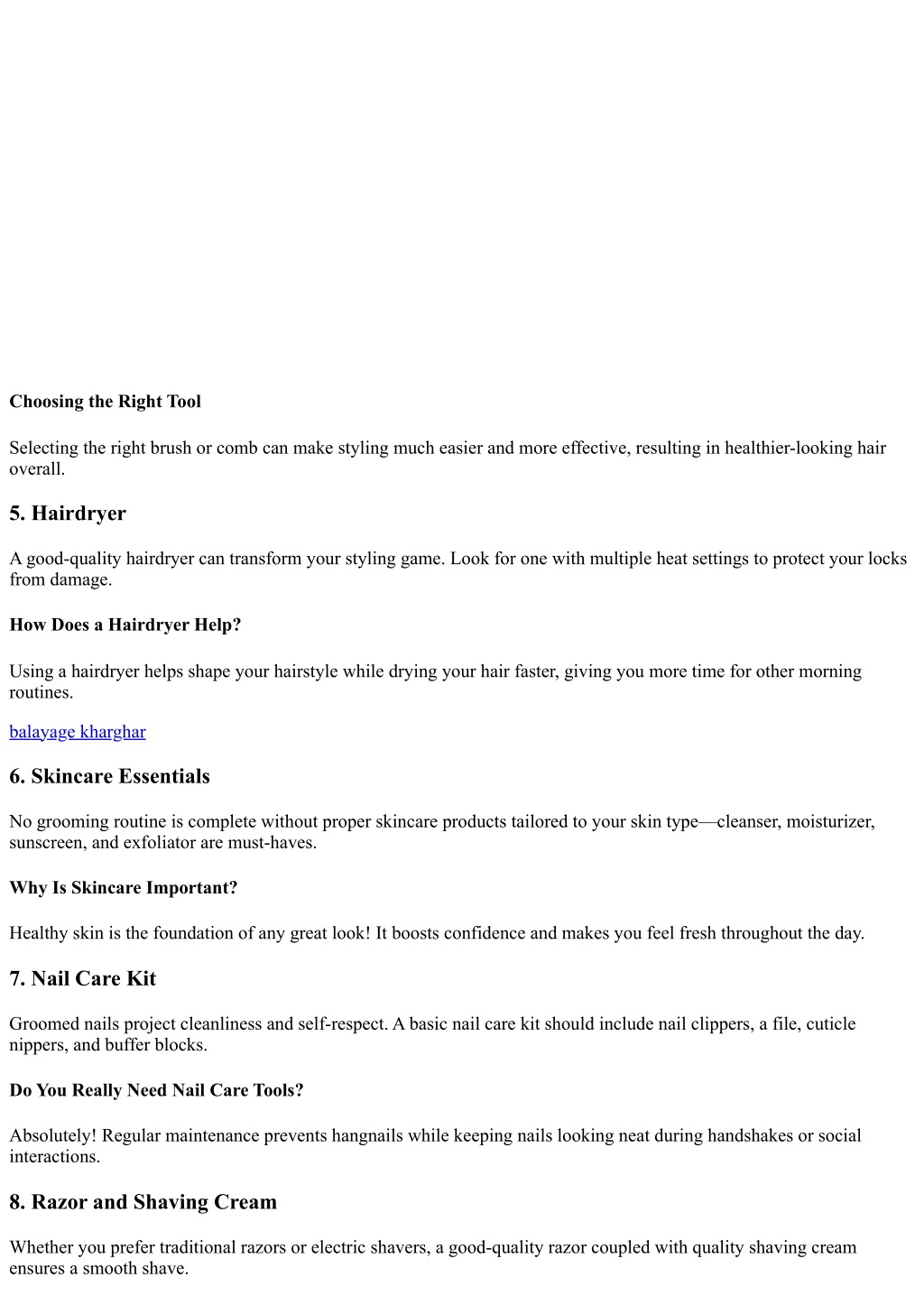 Choosing the Right Tool

Selecting the right brush or comb can make styling much easier and more effective, resulting in healthier-looking hair overall.

5. Hairdryer

A good-quality hairdryer can transform your styling game. Look for one with multiple heat settings to protect your locks from damage.

How Does a Hairdryer Help?

Using a hairdryer helps shape your hairstyle while drying your hair faster, giving you more time for other morning routines.

balayage kharghar

6. Skincare Essentials

No grooming routine is complete without proper skincare products tailored to your skin type—cleanser, moisturizer, sunscreen, and exfoliator are must-haves.

Why Is Skincare Important?

Healthy skin is the foundation of any great look! It boosts confidence and makes you feel fresh throughout the day.

7. Nail Care Kit

Groomed nails project cleanliness and self-respect. A basic nail care kit should include nail clippers, a file, cuticle nippers, and buffer blocks.

Do You Really Need Nail Care Tools?

Absolutely! Regular maintenance prevents hangnails while keeping nails looking neat during handshakes or social interactions.

8. Razor and Shaving Cream

Whether you prefer traditional razors or electric shavers, a good-quality razor coupled with quality shaving cream ensures a smooth shave.